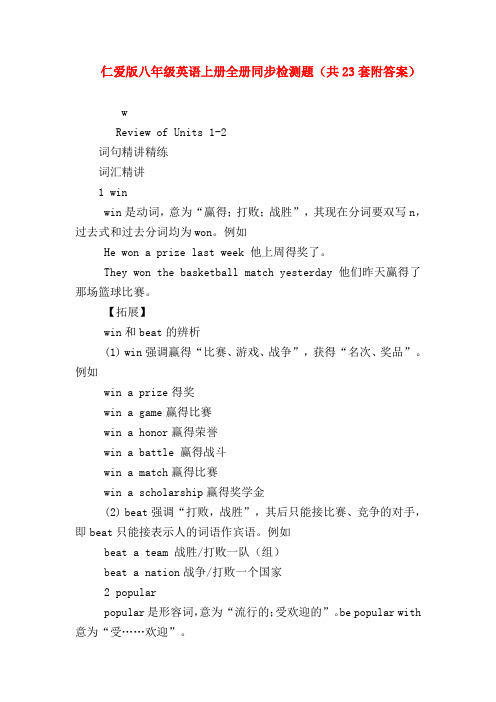 仁爱版八年级英语上册全册同步检测题（共23套附答案）

w

Review of Units 1-2

词句精讲精练

词汇精讲

1 win

win是动词，意为“赢得；打败；战胜”，其现在分词要双写n，过去式和过去分词均为won。例如

He won a prize last week 他上周得奖了。

They won the basketball match yesterday 他们昨天赢得了那场篮球比赛。

【拓展】

win和beat的辨析

(1) win强调赢得“比赛、游戏、战争”，获得“名次、奖品”。例如

win a prize得奖

win a game赢得比赛

win a honor赢得荣誉

win a battle 赢得战斗

win a match赢得比赛

win a scholarship赢得奖学金

(2) beat强调“打败，战胜”，其后只能接比赛、竞争的对手，即beat只能接表示人的词语作宾语。例如

beat a team 战胜/打败一队（组）

beat a nation战争/打败一个国家

2 popular

popular是形容词，意为“流行的；受欢迎的”。be popular with意为“受……欢迎”。